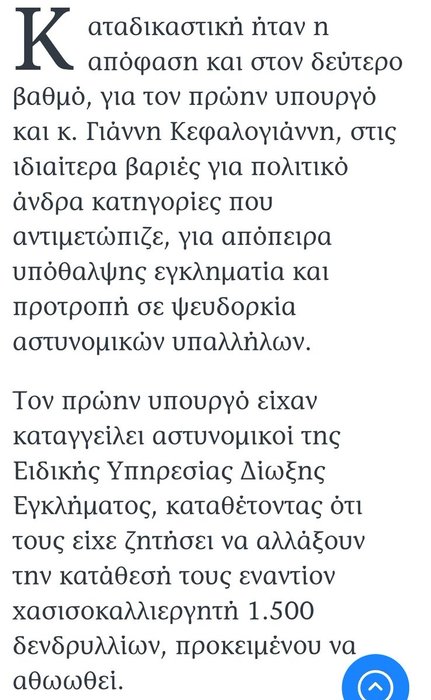 Καταδικαστική ήταν η απόφαση και στον δεύτερο βαθμό, για τον πρώην υπουργό και κ. Γιάννη Κεφαλογιάννη, στις ιδιαίτερα βαριές για πολιτικό άνδρα κατηγορίες που αντιμετώπιζε, για απόπειρα υπόθαλψης εγκληματία και προτροπή σε ψευδορκία αστυνομικών υπαλλήλων.

Τον πρώην υπουργό είχαν καταγγείλει αστυνομικοί της Ειδικής Υπηρεσίας Δίωξης Εγκλήματος, καταθέτοντας ότι τους είχε ζητήσει να αλλάξουν την κατάθεσή τους εναντίον χασισοκαλλιεργητή 1.500 δενδρυλλίων, προκειμένου να αθωωθεί.